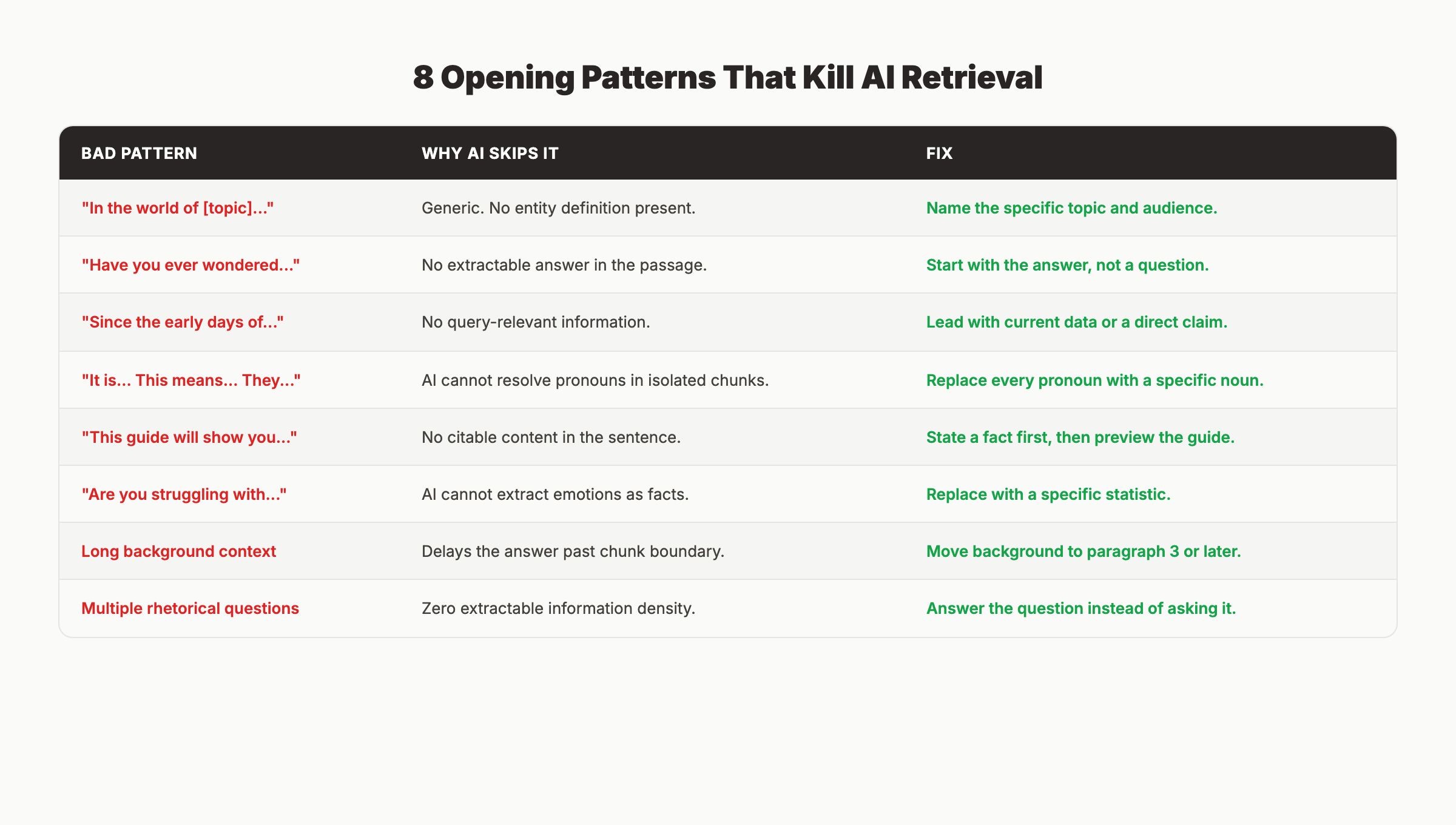 8 Opening Patterns That Kill AI Retrieval

| BAD PATTERN | WHY AI SKIPS IT | FIX |
|---|---|---|
| "In the world of [topic]..." | Generic. No entity definition present. | Name the specific topic and audience. |
| "Have you ever wondered..." | No extractable answer in the passage. | Start with the answer, not a question. |
| "Since the early days of..." | No query-relevant information. | Lead with current data or a direct claim. |
| "It is... This means... They..." | AI cannot resolve pronouns in isolated chunks. | Replace every pronoun with a specific noun. |
| "This guide will show you..." | No citable content in the sentence. | State a fact first, then preview the guide. |
| "Are you struggling with..." | AI cannot extract emotions as facts. | Replace with a specific statistic. |
| Long background context | Delays the answer past chunk boundary. | Move background to paragraph 3 or later. |
| Multiple rhetorical questions | Zero extractable information density. | Answer the question instead of asking it. |